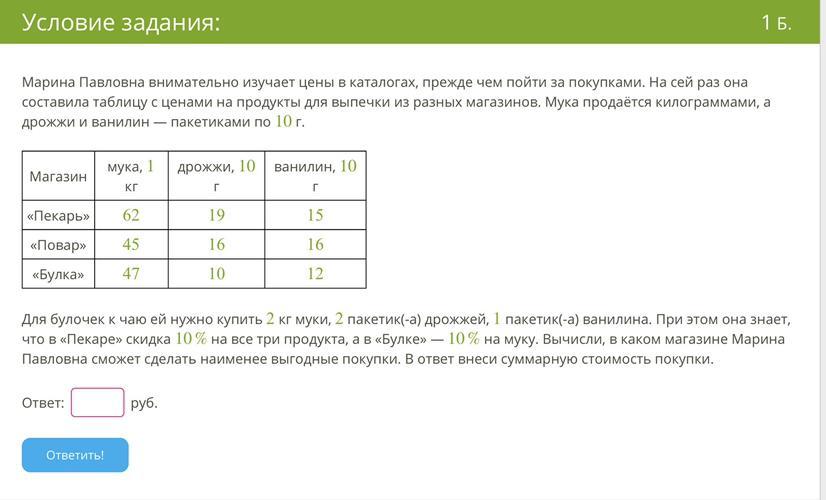 Условие задания:

1 Б.

Марина Павловна внимательно изучает цены в каталогах, прежде чем пойти за покупками. На сей раз она составила таблицу с ценами на продукты для выпечки из разных магазинов. Мука продаётся килограммами, а дрожжи и ванилин — пакетиками по $10$ г.

| Магазин | мука, $1$ кг | дрожжи, $10$ г | ванилин, $10$ г |
|---|---|---|---|
| «Пекарь» | $62$ | $19$ | $15$ |
| «Повар» | $45$ | $16$ | $16$ |
| «Булка» | $47$ | $10$ | $12$ |

Для булочек к чаю ей нужно купить $2$ кг муки, $2$ пакетик(-а) дрожжей, $1$ пакетик(-а) ванилина. При этом она знает, что в «Пекаре» скидка $10\,\%$ на все три продукта, а в «Булке» — $10\,\%$ на муку. Вычисли, в каком магазине Марина Павловна сможет сделать наименее выгодные покупки. В ответ внеси суммарную стоимость покупки.

Ответ: руб.

Ответить!